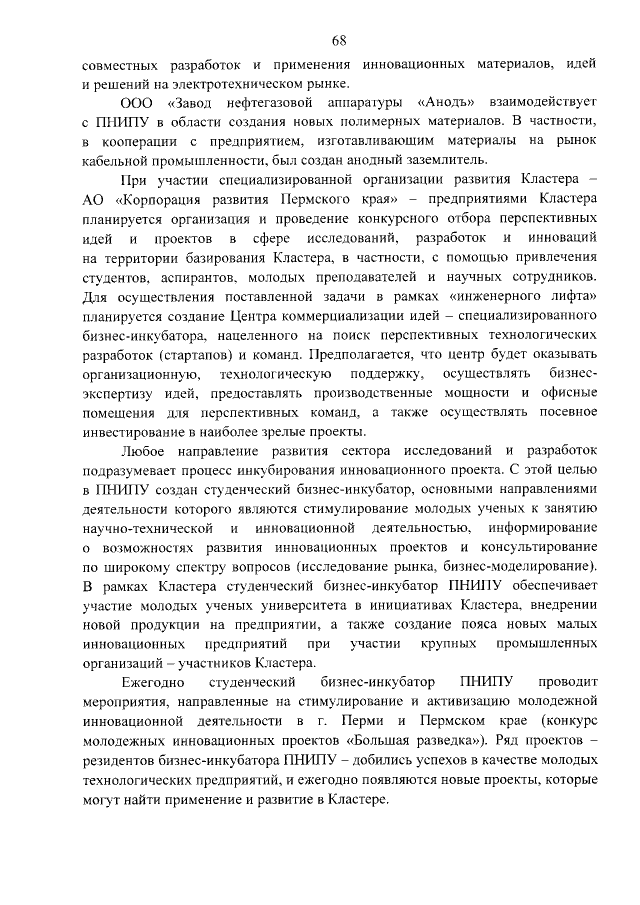 68

совместных разработок и применения инновационных материалов, идей и решений на электротехническом рынке.

ООО «Завод нефтегазовой аппаратуры «Анодъ» взаимодействует с ПНИПУ в области создания новых полимерных материалов. В частности, в кооперации с предприятием, изготавливающим материалы на рынок кабельной промышленности, был создан анодный заземлитель.

При участии специализированной организации развития Кластера – АО «Корпорация развития Пермского края» – предприятиями Кластера планируется организация и проведение конкурсного отбора перспективных идей и проектов в сфере исследований, разработок и инноваций на территории базирования Кластера, в частности, с помощью привлечения студентов, аспирантов, молодых преподавателей и научных сотрудников. Для осуществления поставленной задачи в рамках «инженерного лифта» планируется создание Центра коммерциализации идей – специализированного бизнес-инкубатора, нацеленного на поиск перспективных технологических разработок (стартапов) и команд. Предполагается, что центр будет оказывать организационную, технологическую поддержку, осуществлять бизнес-экспертизу идей, предоставлять производственные мощности и офисные помещения для перспективных команд, а также осуществлять посевное инвестирование в наиболее зрелые проекты.

Любое направление развития сектора исследований и разработок подразумевает процесс инкубирования инновационного проекта. С этой целью в ПНИПУ создан студенческий бизнес-инкубатор, основными направлениями деятельности которого являются стимулирование молодых ученых к занятию научно-технической и инновационной деятельностью, информирование о возможностях развития инновационных проектов и консультирование по широкому спектру вопросов (исследование рынка, бизнес-моделирование). В рамках Кластера студенческий бизнес-инкубатор ПНИПУ обеспечивает участие молодых ученых университета в инициативах Кластера, внедрении новой продукции на предприятии, а также создание пояса новых малых инновационных предприятий при участии крупных промышленных организаций – участников Кластера.

Ежегодно студенческий бизнес-инкубатор ПНИПУ проводит мероприятия, направленные на стимулирование и активизацию молодежной инновационной деятельности в г. Перми и Пермском крае (конкурс молодежных инновационных проектов «Большая разведка»). Ряд проектов – резидентов бизнес-инкубатора ПНИПУ – добились успехов в качестве молодых технологических предприятий, и ежегодно появляются новые проекты, которые могут найти применение и развитие в Кластере.